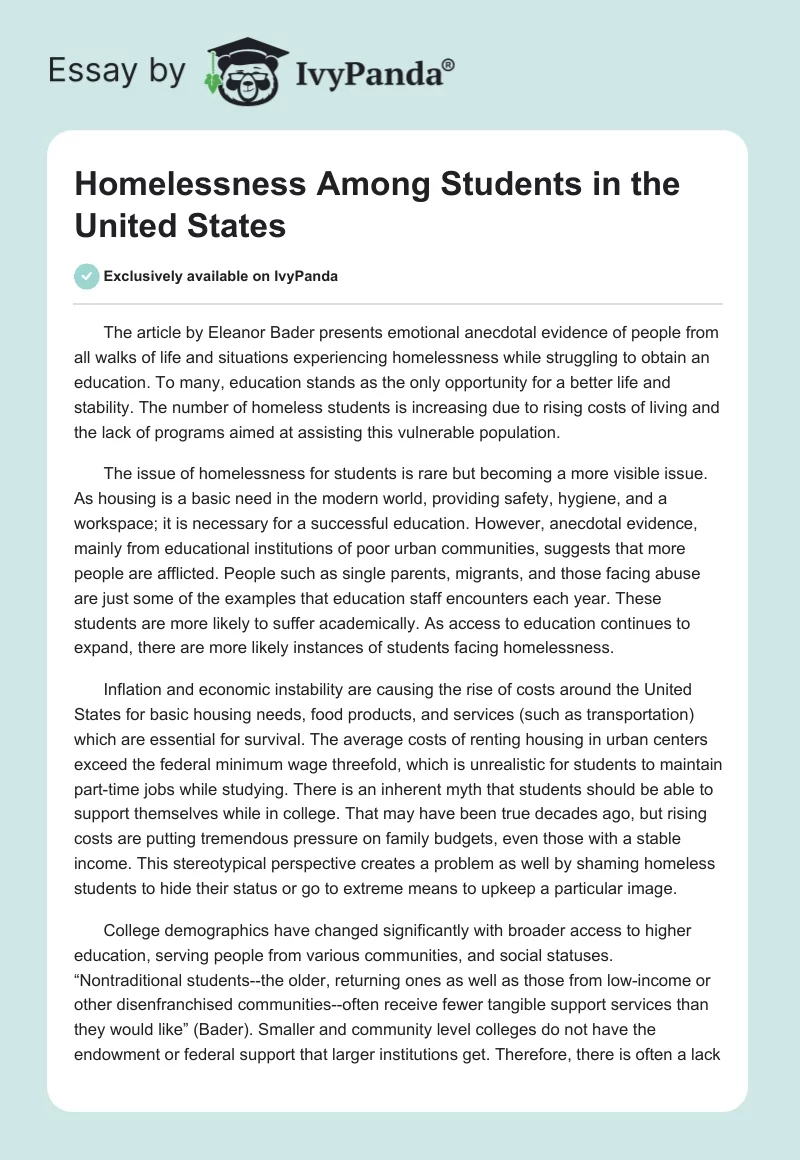 Essay by IvyPanda®

Homelessness Among Students in the United States

Exclusively available on IvyPanda

The article by Eleanor Bader presents emotional anecdotal evidence of people from all walks of life and situations experiencing homelessness while struggling to obtain an education. To many, education stands as the only opportunity for a better life and stability. The number of homeless students is increasing due to rising costs of living and the lack of programs aimed at assisting this vulnerable population.

The issue of homelessness for students is rare but becoming a more visible issue. As housing is a basic need in the modern world, providing safety, hygiene, and a workspace; it is necessary for a successful education. However, anecdotal evidence, mainly from educational institutions of poor urban communities, suggests that more people are afflicted. People such as single parents, migrants, and those facing abuse are just some of the examples that education staff encounters each year. These students are more likely to suffer academically. As access to education continues to expand, there are more likely instances of students facing homelessness.

Inflation and economic instability are causing the rise of costs around the United States for basic housing needs, food products, and services (such as transportation) which are essential for survival. The average costs of renting housing in urban centers exceed the federal minimum wage threefold, which is unrealistic for students to maintain part-time jobs while studying. There is an inherent myth that students should be able to support themselves while in college. That may have been true decades ago, but rising costs are putting tremendous pressure on family budgets, even those with a stable income. This stereotypical perspective creates a problem as well by shaming homeless students to hide their status or go to extreme means to upkeep a particular image.

College demographics have changed significantly with broader access to higher education, serving people from various communities, and social statuses. “Nontraditional students--the older, returning ones as well as those from low-income or other disenfranchised communities--often receive fewer tangible support services than they would like” (Bader). Smaller and community level colleges do not have the endowment or federal support that larger institutions get. Therefore, there is often a lack